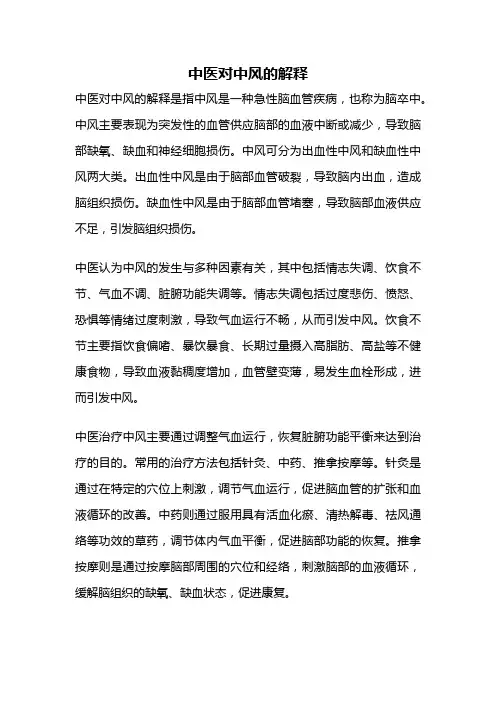 中医对中风的解释

中医对中风的解释是指中风是一种急性脑血管疾病，也称为脑卒中。中风主要表现为突发性的血管供应脑部的血液中断或减少，导致脑部缺氧、缺血和神经细胞损伤。中风可分为出血性中风和缺血性中风两大类。出血性中风是由于脑部血管破裂，导致脑内出血，造成脑组织损伤。缺血性中风是由于脑部血管堵塞，导致脑部血液供应不足，引发脑组织损伤。

中医认为中风的发生与多种因素有关，其中包括情志失调、饮食不节、气血不调、脏腑功能失调等。情志失调包括过度悲伤、愤怒、恐惧等情绪过度刺激，导致气血运行不畅，从而引发中风。饮食不节主要指饮食偏嗜、暴饮暴食、长期过量摄入高脂肪、高盐等不健康食物，导致血液黏稠度增加，血管壁变薄，易发生血栓形成，进而引发中风。

中医治疗中风主要通过调整气血运行，恢复脏腑功能平衡来达到治疗的目的。常用的治疗方法包括针灸、中药、推拿按摩等。针灸是通过在特定的穴位上刺激，调节气血运行，促进脑血管的扩张和血液循环的改善。中药则通过服用具有活血化瘀、清热解毒、祛风通络等功效的草药，调节体内气血平衡，促进脑部功能的恢复。推拿按摩则是通过按摩脑部周围的穴位和经络，刺激脑部的血液循环，缓解脑组织的缺氧、缺血状态，促进康复。